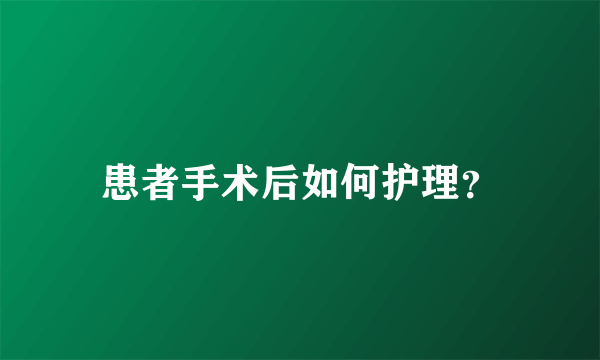 患者手术后如何护理?